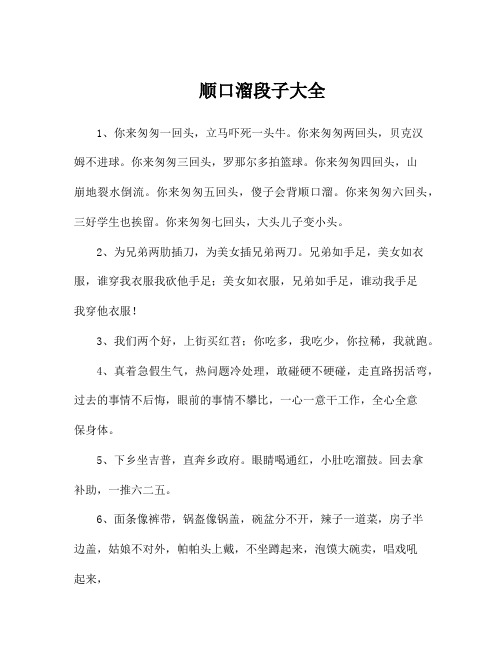 顺口溜段子大全

1、你来匆匆一回头，立马吓死一头牛。你来匆匆两回头，贝克汉姆不进球。你来匆匆三回头，罗那尔多拍篮球。你来匆匆四回头，山崩地裂水倒流。你来匆匆五回头，傻子会背顺口溜。你来匆匆六回头，三好学生也挨留。你来匆匆七回头，大头儿子变小头。

2、为兄弟两肋插刀，为美女插兄弟两刀。兄弟如手足，美女如衣服，谁穿我衣服我砍他手足；美女如衣服，兄弟如手足，谁动我手足我穿他衣服！

3、我们两个好，上街买红苕；你吃多，我吃少，你拉稀，我就跑。

4、真着急假生气，热问题冷处理，敢碰硬不硬碰，走直路拐活弯，过去的事情不后悔，眼前的事情不攀比，一心一意干工作，全心全意保身体。

5、下乡坐吉普，直奔乡政府。眼睛喝通红，小肚吃溜鼓。回去拿补助，一推六二五。

6、面条像裤带，锅盔像锅盖，碗盆分不开，辣子一道菜，房子半边盖，姑娘不对外，帕帕头上戴，不坐蹲起来，泡馍大碗卖，唱戏吼起来，